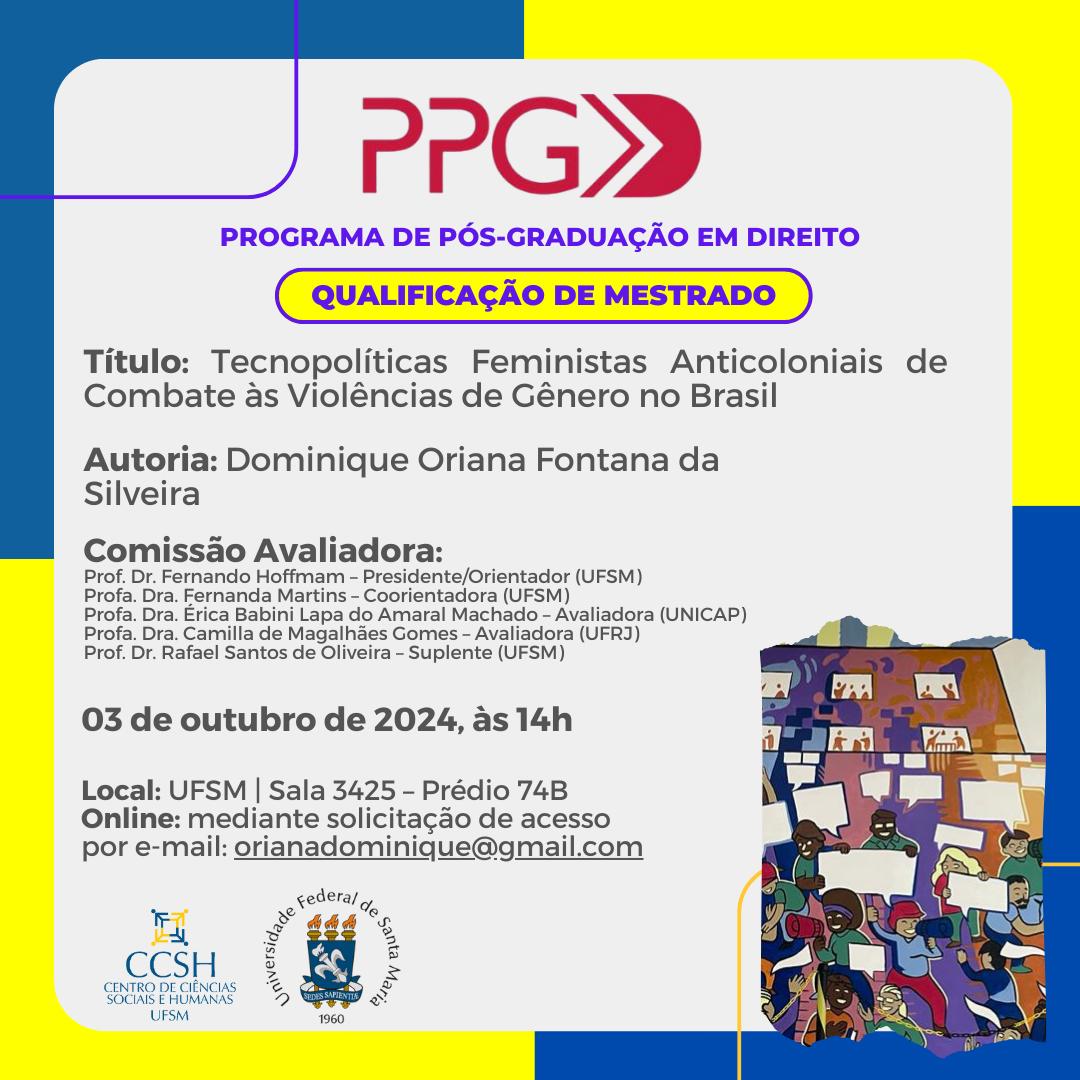 PPGD

PROGRAMA DE PÓS-GRADUAÇÃO EM DIREITO

QUALIFICAÇÃO DE MESTRADO

Título: Tecnopolíticas Feministas Anticoloniais de Combate às Violências de Gênero no Brasil

Autoria: Dominique Oriana Fontana da Silveira

Comissão Avaliadora:
Prof. Dr. Fernando Hoffmam – Presidente/Orientador (UFSM)
Profa. Dra. Fernanda Martins – Coorientadora (UFSM)
Profa. Dra. Érica Babini Lapa do Amaral Machado – Avaliadora (UNICAP)
Profa. Dra. Camilla de Magalhães Gomes – Avaliadora (UFRJ)
Prof. Dr. Rafael Santos de Oliveira – Suplente (UFSM)

03 de outubro de 2024, às 14h

Local: UFSM | Sala 3425 – Prédio 74B
Online: mediante solicitação de acesso por e-mail: orianadominique@gmail.com

CCSH
CENTRO DE CIÊNCIAS SOCIAIS E HUMANAS
UFSM

Universidade Federal de Santa Maria
SEDES SAPIENTIAE
1960